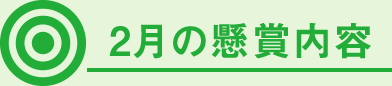 2月の懸賞内容